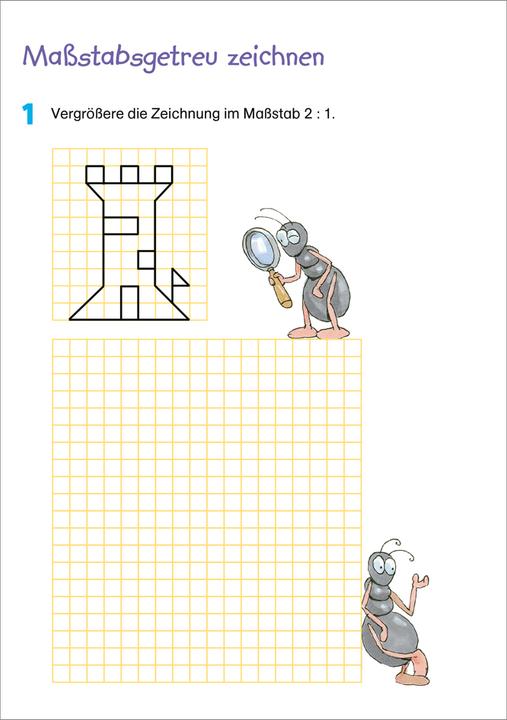 Maßstabsgetreu zeichnen

1 Vergrößere die Zeichnung im Maßstab 2 : 1.